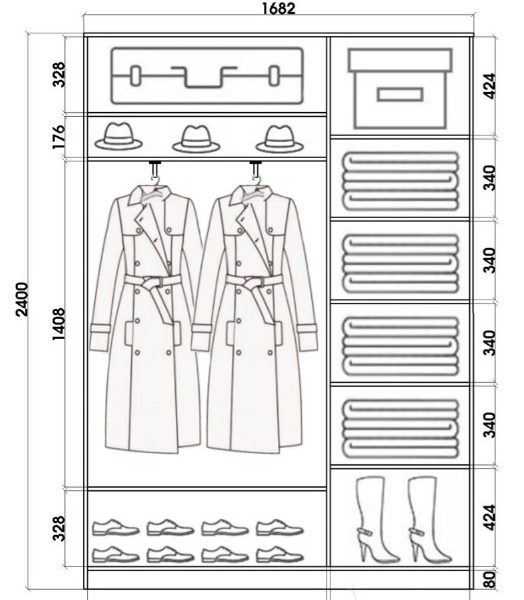 1682

2400

328

176

1408

328

424

340

340

340

340

424

80